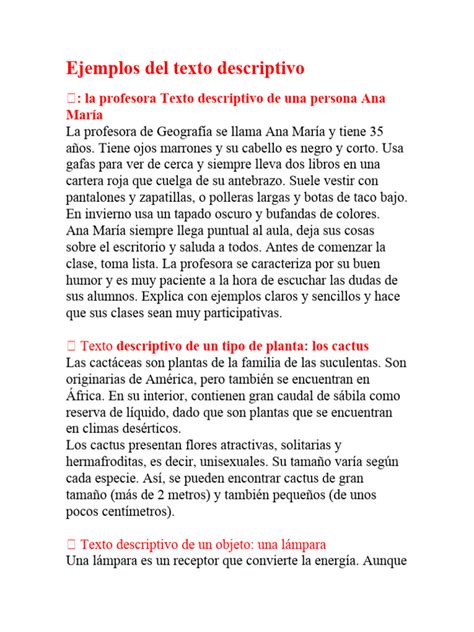 Ejemplos del texto descriptivo

: la profesora Texto descriptivo de una persona Ana María

La profesora de Geografía se llama Ana María y tiene 35 años. Tiene ojos marrones y su cabello es negro y corto. Usa gafas para ver de cerca y siempre lleva dos libros en una cartera roja que cuelga de su antebrazo. Suele vestir con pantalones y zapatillas, o polleras largas y botas de taco bajo. En invierno usa un tapado oscuro y bufandas de colores.
Ana María siempre llega puntual al aula, deja sus cosas sobre el escritorio y saluda a todos. Antes de comenzar la clase, toma lista. La profesora se caracteriza por su buen humor y es muy paciente a la hora de escuchar las dudas de sus alumnos. Explica con ejemplos claros y sencillos y hace que sus clases sean muy participativas.

Texto descriptivo de un tipo de planta: los cactus

Las cactáceas son plantas de la familia de las suculentas. Son originarias de América, pero también se encuentran en África. En su interior, contienen gran caudal de sábila como reserva de líquido, dado que son plantas que se encuentran en climas desérticos.
Los cactus presentan flores atractivas, solitarias y hermafroditas, es decir, unisexuales. Su tamaño varía según cada especie. Así, se pueden encontrar cactus de gran tamaño (más de 2 metros) y también pequeños (de unos pocos centímetros).

Texto descriptivo de un objeto: una lámpara

Una lámpara es un receptor que convierte la energía. Aunque